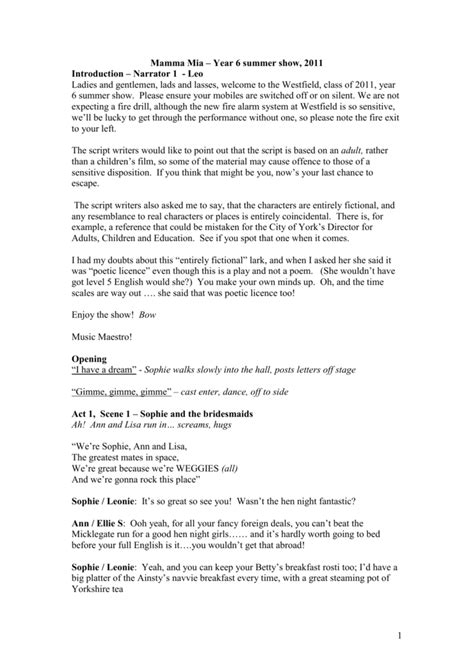 Mamma Mia – Year 6 summer show, 2011

Introduction – Narrator 1 - Leo

Ladies and gentlemen, lads and lasses, welcome to the Westfield, class of 2011, year 6 summer show. Please ensure your mobiles are switched off or on silent. We are not expecting a fire drill, although the new fire alarm system at Westfield is so sensitive, we'll be lucky to get through the performance without one, so please note the fire exit to your left.

The script writers would like to point out that the script is based on an adult, rather than a children's film, so some of the material may cause offence to those of a sensitive disposition. If you think that might be you, now's your last chance to escape.

The script writers also asked me to say, that the characters are entirely fictional, and any resemblance to real characters or places is entirely coincidental. There is, for example, a reference that could be mistaken for the City of York's Director for Adults, Children and Education. See if you spot that one when it comes.

I had my doubts about this "entirely fictional" lark, and when I asked her she said it was "poetic licence" even though this is a play and not a poem. (She wouldn't have got level 5 English would she?) You make your own minds up. Oh, and the time scales are way out …. she said that was poetic licence too!

Enjoy the show! Bow

Music Maestro!

Opening

"I have a dream" - Sophie walks slowly into the hall, posts letters off stage

"Gimme, gimme, gimme" – cast enter, dance, off to side

Act 1, Scene 1 – Sophie and the bridesmaids

Ah! Ann and Lisa run in… screams, hugs

"We're Sophie, Ann and Lisa,
The greatest mates in space,
We're great because we're WEGGIES (all)
And we're gonna rock this place"

Sophie / Leonie: It's so great so see you! Wasn't the hen night fantastic?

Ann / Ellie S: Ooh yeah, for all your fancy foreign deals, you can't beat the Micklegate run for a good hen night girls…… and it's hardly worth going to bed before your full English is it….you wouldn't get that abroad!

Sophie / Leonie: Yeah, and you can keep your Betty's breakfast rosti too; I'd have a big platter of the Ainsty's navvie breakfast every time, with a great steaming pot of Yorkshire tea

1